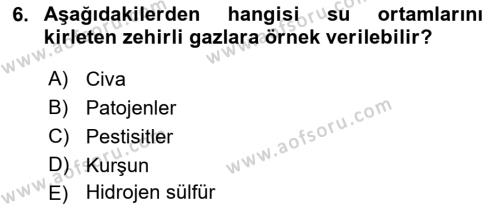 6. Aşağıdakilerden hangisi su ortamlarını kirleten zehirli gazlara örnek verilebilir?

A) Civa
B) Patojenler
C) Pestisitler
D) Kurşun
E) Hidrojen sülfür

www.aofsoru.com
www.aofsoru.com
www.aofsoru.com
www.aofsoru.com